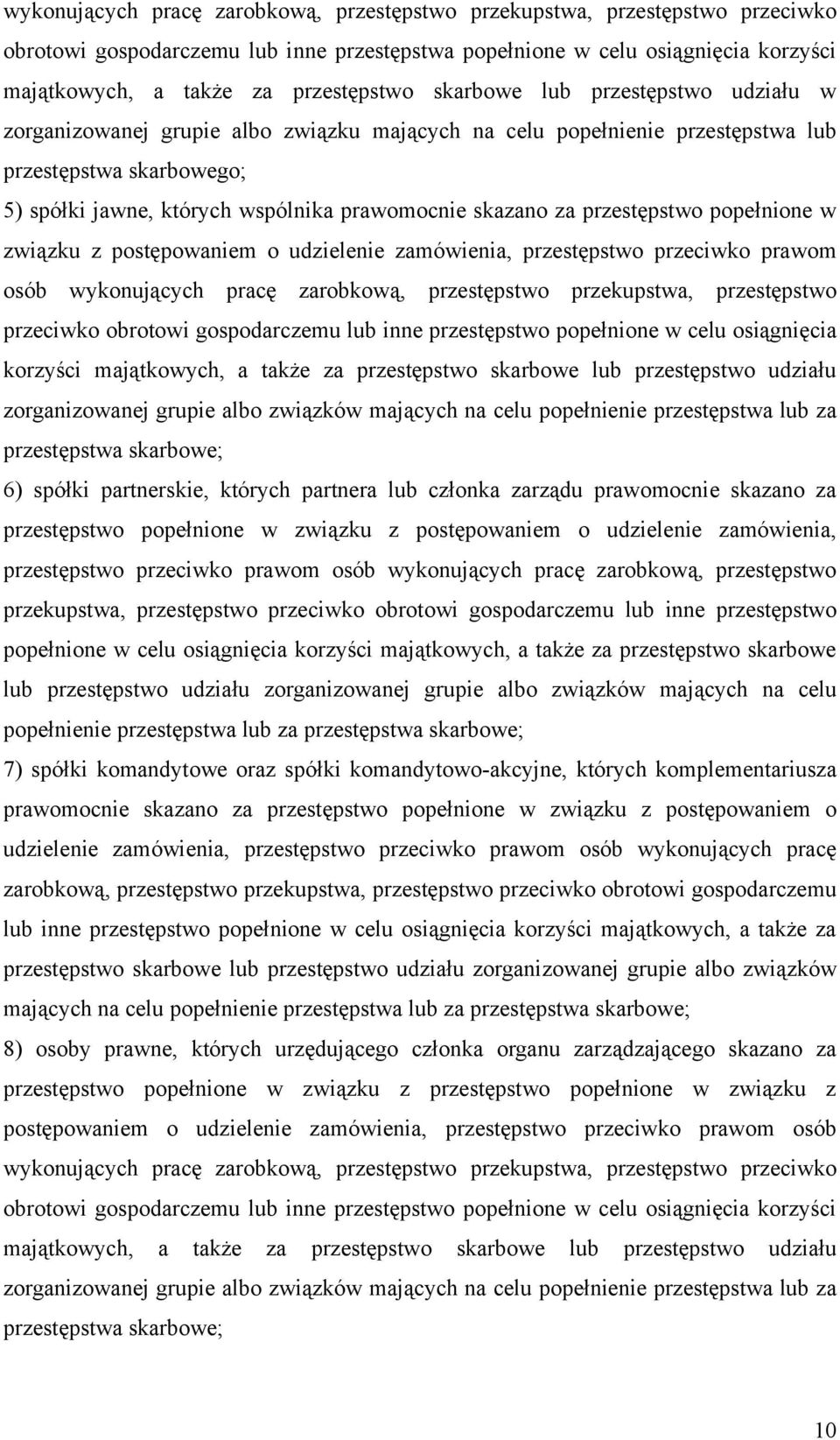 wykonujących pracę zarobkową, przestępstwo przekupstwa, przestępstwo przeciwko obrotowi gospodarczemu lub inne przestępstwa popełnione w celu osiągnięcia korzyści majątkowych, a także za przestępstwo skarbowe lub przestępstwo udziału w zorganizowanej grupie albo związku mających na celu popełnienie przestępstwa lub przestępstwa skarbowego;

5) spółki jawne, których wspólnika prawomocnie skazano za przestępstwo popełnione w związku z postępowaniem o udzielenie zamówienia, przestępstwo przeciwko prawom osób wykonujących pracę zarobkową, przestępstwo przekupstwa, przestępstwo przeciwko obrotowi gospodarczemu lub inne przestępstwo popełnione w celu osiągnięcia korzyści majątkowych, a także za przestępstwo skarbowe lub przestępstwo udziału zorganizowanej grupie albo związków mających na celu popełnienie przestępstwa lub za przestępstwa skarbowe;

6) spółki partnerskie, których partnera lub członka zarządu prawomocnie skazano za przestępstwo popełnione w związku z postępowaniem o udzielenie zamówienia, przestępstwo przeciwko prawom osób wykonujących pracę zarobkową, przestępstwo przekupstwa, przestępstwo przeciwko obrotowi gospodarczemu lub inne przestępstwo popełnione w celu osiągnięcia korzyści majątkowych, a także za przestępstwo skarbowe lub przestępstwo udziału zorganizowanej grupie albo związków mających na celu popełnienie przestępstwa lub za przestępstwa skarbowe;

7) spółki komandytowe oraz spółki komandytowo-akcyjne, których komplementariusza prawomocnie skazano za przestępstwo popełnione w związku z postępowaniem o udzielenie zamówienia, przestępstwo przeciwko prawom osób wykonujących pracę zarobkową, przestępstwo przekupstwa, przestępstwo przeciwko obrotowi gospodarczemu lub inne przestępstwo popełnione w celu osiągnięcia korzyści majątkowych, a także za przestępstwo skarbowe lub przestępstwo udziału zorganizowanej grupie albo związków mających na celu popełnienie przestępstwa lub za przestępstwa skarbowe;

8) osoby prawne, których urzędującego członka organu zarządzającego skazano za przestępstwo popełnione w związku z przestępstwo popełnione w związku z postępowaniem o udzielenie zamówienia, przestępstwo przeciwko prawom osób wykonujących pracę zarobkową, przestępstwo przekupstwa, przestępstwo przeciwko obrotowi gospodarczemu lub inne przestępstwo popełnione w celu osiągnięcia korzyści majątkowych, a także za przestępstwo skarbowe lub przestępstwo udziału zorganizowanej grupie albo związków mających na celu popełnienie przestępstwa lub za przestępstwa skarbowe;

10